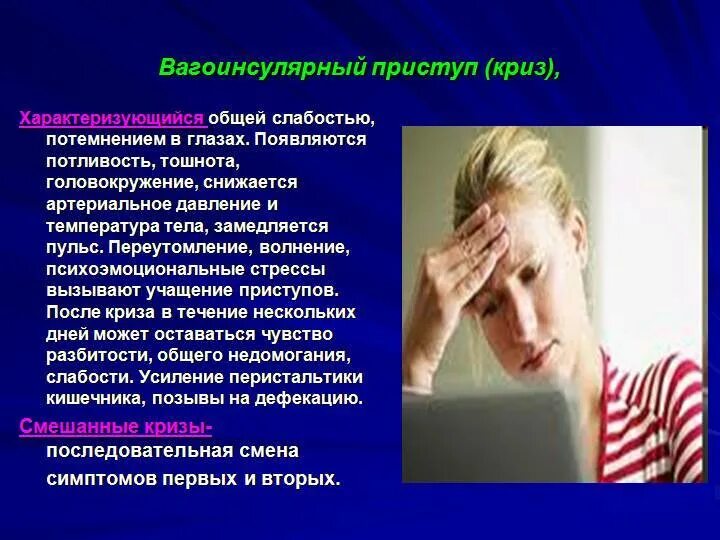 Вагоинсулярный приступ (криз),

Характеризующийся общей слабостью, потемнением в глазах. Появляются потливость, тошнота, головокружение, снижается артериальное давление и температура тела, замедляется пульс. Переутомление, волнение, психоэмоциональные стрессы вызывают учащение приступов. После криза в течение нескольких дней может оставаться чувство разбитости, общего недомогания, слабости. Усиление перистальтики кишечника, позывы на дефекацию.

Смешанные кризы- последовательная смена симптомов первых и вторых.